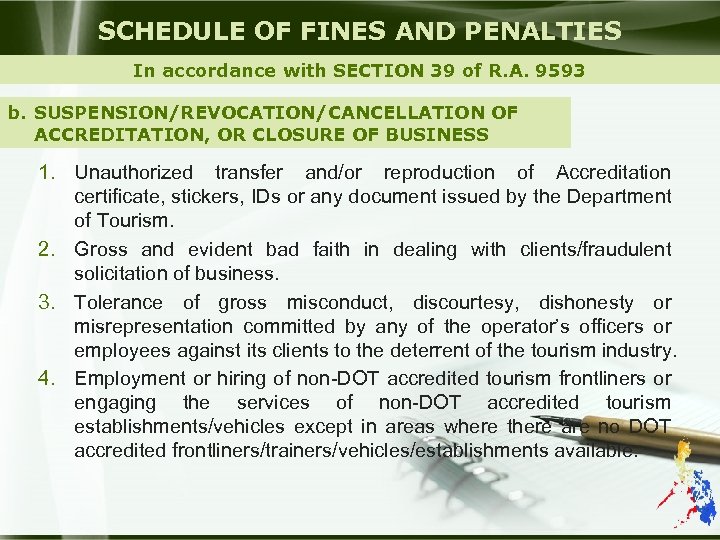 SCHEDULE OF FINES AND PENALTIES

In accordance with SECTION 39 of R.A. 9593

b. SUSPENSION/REVOCATION/CANCELLATION OF ACCREDITATION, OR CLOSURE OF BUSINESS

1. Unauthorized transfer and/or reproduction of Accreditation certificate, stickers, IDs or any document issued by the Department of Tourism.

2. Gross and evident bad faith in dealing with clients/fraudulent solicitation of business.

3. Tolerance of gross misconduct, discourtesy, dishonesty or misrepresentation committed by any of the operator's officers or employees against its clients to the deterrent of the tourism industry.

4. Employment or hiring of non-DOT accredited tourism frontliners or engaging the services of non-DOT accredited tourism establishments/vehicles except in areas where there are no DOT accredited frontliners/trainers/vehicles/establishments available.